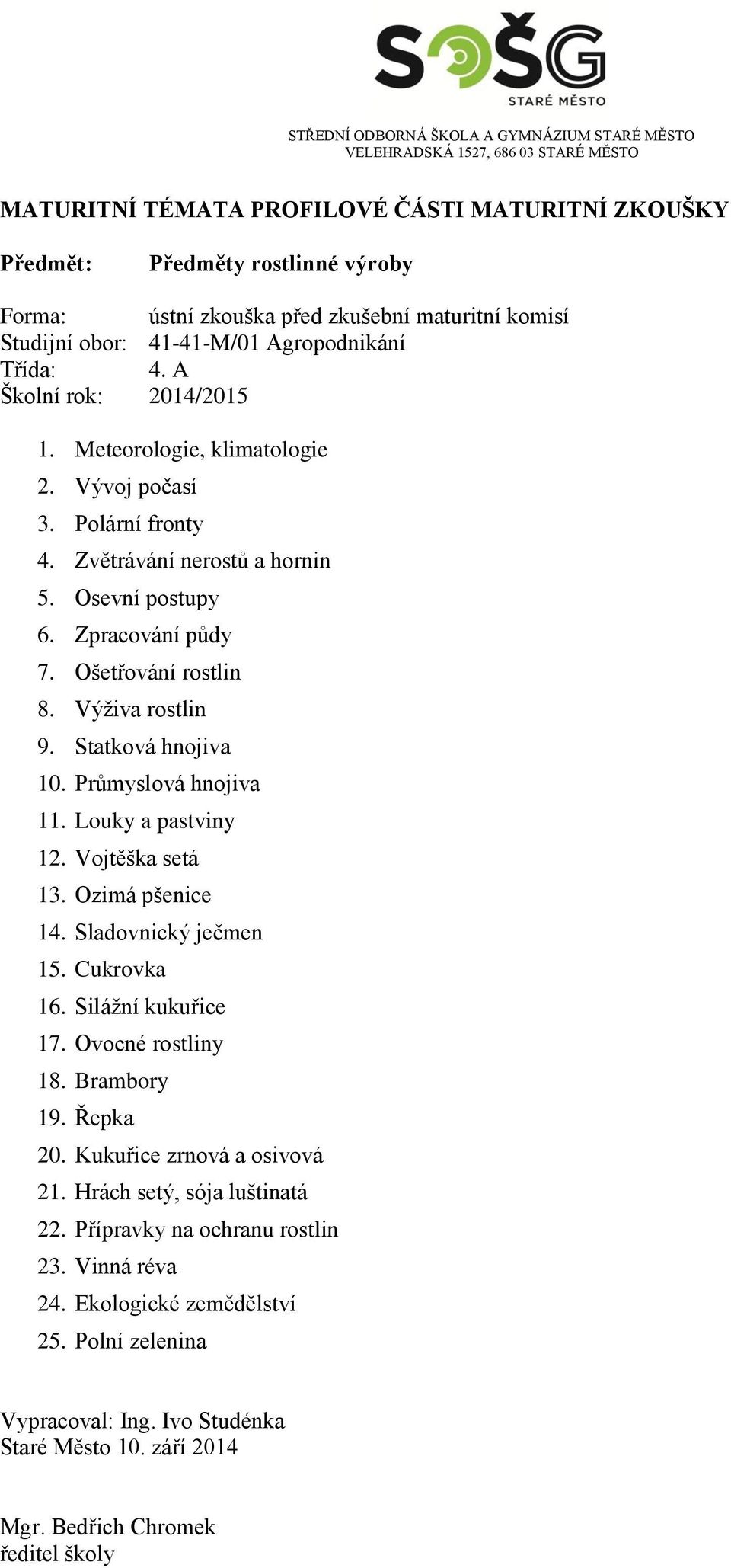 SOŠG
STARÉ MĚSTO

STŘEDNÍ ODBORNÁ ŠKOLA A GYMNÁZIUM STARÉ MĚSTO
VELEHRADSKÁ 1527, 686 03 STARÉ MĚSTO

MATURITNÍ TÉMATA PROFILOVÉ ČÁSTI MATURITNÍ ZKOUŠKY

Předmět: Předměty rostlinné výroby

Forma: ústní zkouška před zkušební maturitní komisí
Studijní obor: 41-41-M/01 Agropodnikání
Třída: 4. A
Školní rok: 2014/2015

1. Meteorologie, klimatologie
2. Vývoj počasí
3. Polární fronty
4. Zvětrávání nerostů a hornin
5. Osevní postupy
6. Zpracování půdy
7. Ošetřování rostlin
8. Výživa rostlin
9. Statková hnojiva
10. Průmyslová hnojiva
11. Louky a pastviny
12. Vojtěška setá
13. Ozimá pšenice
14. Sladovnický ječmen
15. Cukrovka
16. Silážní kukuřice
17. Ovocné rostliny
18. Brambory
19. Řepka
20. Kukuřice zrnová a osivová
21. Hrách setý, sója luštinatá
22. Přípravky na ochranu rostlin
23. Vinná réva
24. Ekologické zemědělství
25. Polní zelenina

Vypracoval: Ing. Ivo Studénka
Staré Město 10. září 2014

Mgr. Bedřich Chromek
ředitel školy